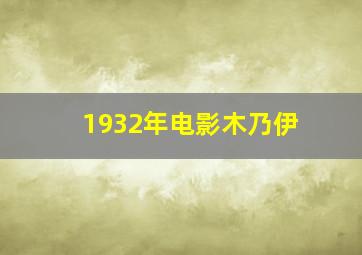 1932年电影木乃伊